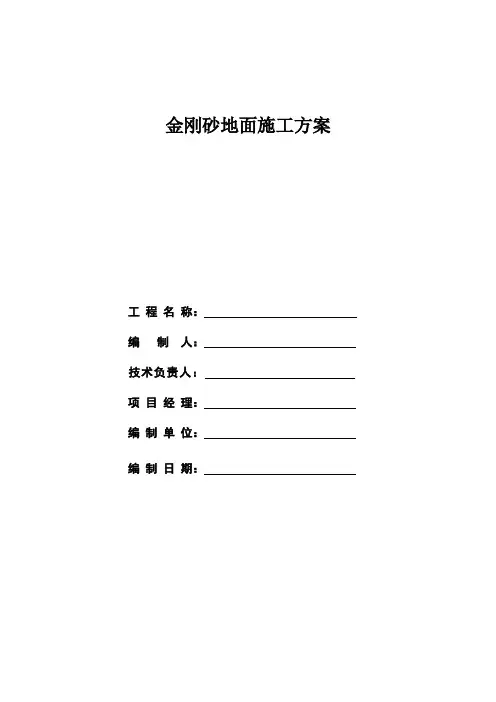 金刚砂地面施工方案

工 程 名 称：

编　制　人：

技术负责人：

项 目 经 理：

编 制 单 位：

编 制 日 期：